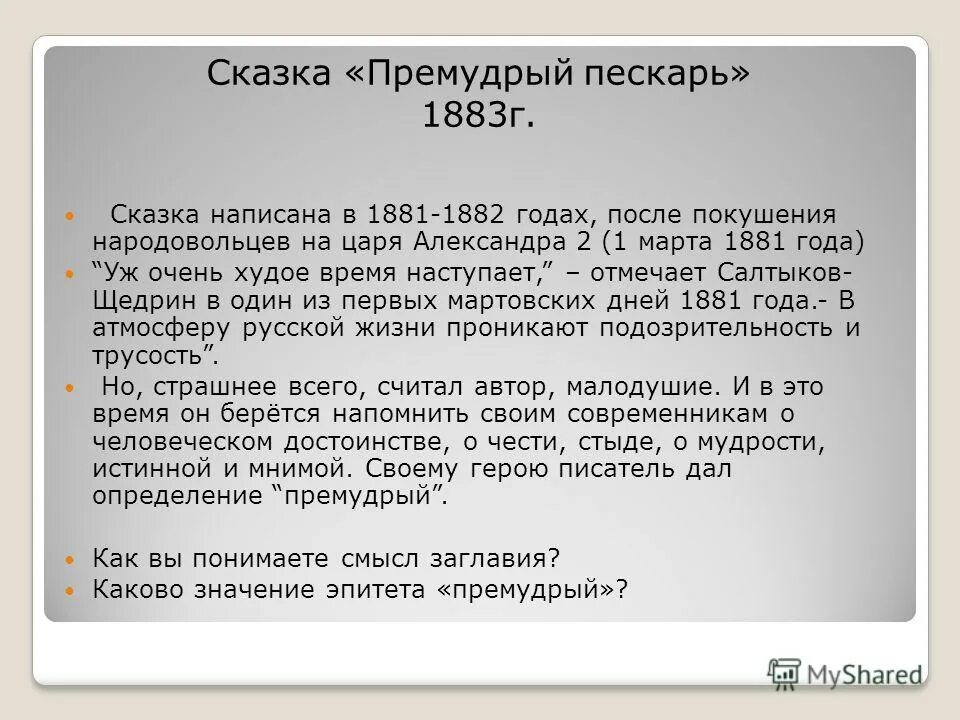 Сказка «Премудрый пескарь» 1883г.

Сказка написана в 1881-1882 годах, после покушения народовольцев на царя Александра 2 (1 марта 1881 года)

“Уж очень худое время наступает,” – отмечает Салтыков-Щедрин в один из первых мартовских дней 1881 года.- В атмосферу русской жизни проникают подозрительность и трусость”.

Но, страшнее всего, считал автор, малодушие. И в это время он берётся напомнить своим современникам о человеческом достоинстве, о чести, стыде, о мудрости, истинной и мнимой. Своему герою писатель дал определение “премудрый”.

Как вы понимаете смысл заглавия?

Каково значение эпитета «премудрый»?

MyShared